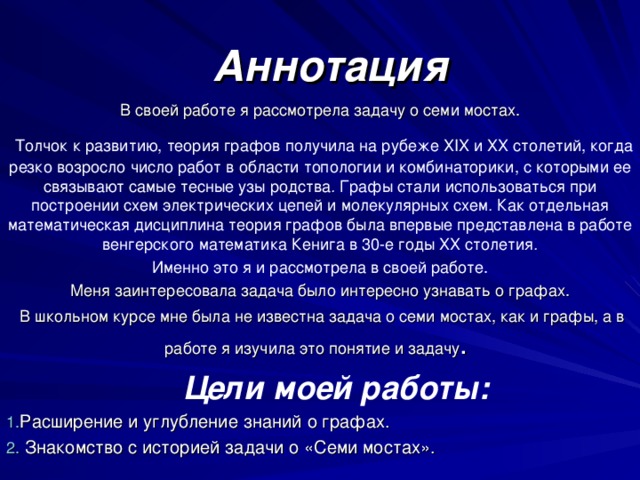 Аннотация

В своей работе я рассмотрела задачу о семи мостах.

Толчок к развитию, теория графов получила на рубеже XIX и XX столетий, когда резко возросло число работ в области топологии и комбинаторики, с которыми ее связывают самые тесные узы родства. Графы стали использоваться при построении схем электрических цепей и молекулярных схем. Как отдельная математическая дисциплина теория графов была впервые представлена в работе венгерского математика Кенига в 30-е годы XX столетия.

Именно это я и рассмотрела в своей работе.

Меня заинтересовала задача было интересно узнавать о графах.

В школьном курсе мне была не известна задача о семи мостах, как и графы, а в работе я изучила это понятие и задачу.

Цели моей работы:

1.Расширение и углубление знаний о графах.
2. Знакомство с историей задачи о «Семи мостах».